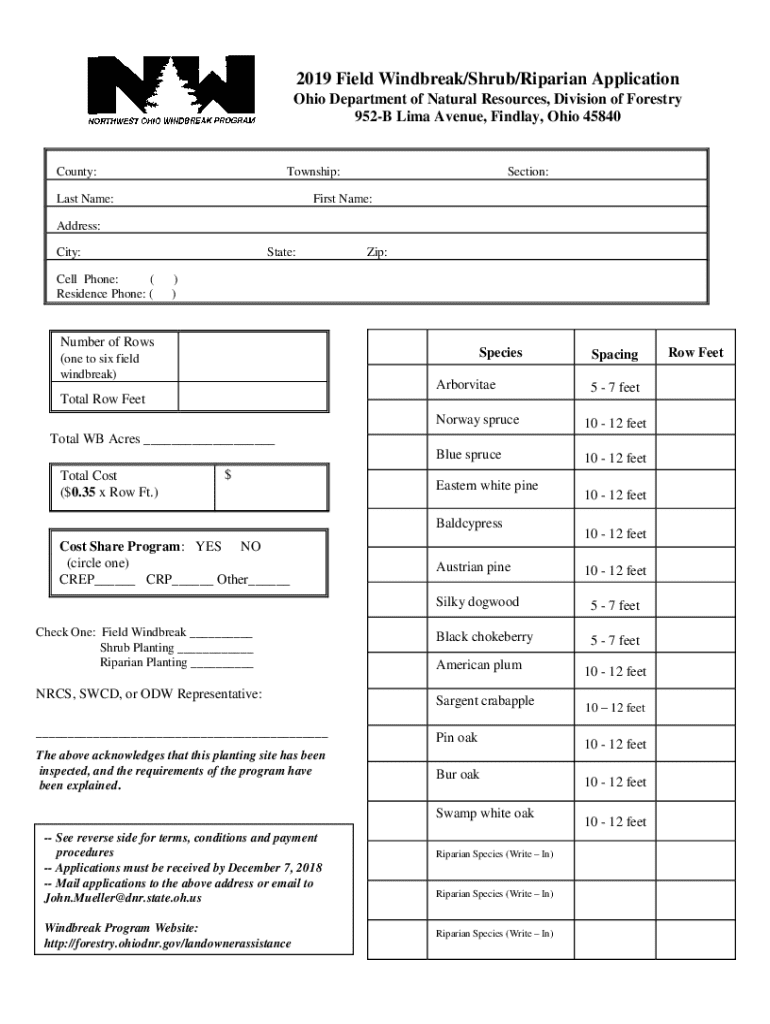 NW
NORTHWEST OHIO WINDBREAK PROGRAM

2019 Field Windbreak/Shrub/Riparian Application
Ohio Department of Natural Resources, Division of Forestry
952-B Lima Avenue, Findlay, Ohio 45840

County: Township: Section:
Last Name: First Name:
Address:
City: State: Zip:
Cell Phone: ( )
Residence Phone: ( )

| Number of Rows (one to six field windbreak) | |
|---|---|
| Total Row Feet | |

Total WB Acres ___________________

| Total Cost ($0.35 x Row Ft.) | $ |
|---|---|

Cost Share Program: YES NO (circle one)
CREP______ CRP______ Other______

Check One: Field Windbreak __________
Shrub Planting ____________
Riparian Planting __________

NRCS, SWCD, or ODW Representative:

_____________________________________________
The above acknowledges that this planting site has been inspected, and the requirements of the program have been explained.

-- See reverse side for terms, conditions and payment procedures
-- Applications must be received by December 7, 2018
-- Mail applications to the above address or email to John.Mueller@dnr.state.oh.us

Windbreak Program Website:
http://forestry.ohiodnr.gov/landownerassistance

| | Species | Spacing | Row Feet |
|---|---|---|---|
| | Arborvitae | 5 - 7 feet | |
| | Norway spruce | 10 - 12 feet | |
| | Blue spruce | 10 - 12 feet | |
| | Eastern white pine | 10 - 12 feet | |
| | Baldcypress | 10 - 12 feet | |
| | Austrian pine | 10 - 12 feet | |
| | Silky dogwood | 5 - 7 feet | |
| | Black chokeberry | 5 - 7 feet | |
| | American plum | 10 - 12 feet | |
| | Sargent crabapple | 10 – 12 feet | |
| | Pin oak | 10 - 12 feet | |
| | Bur oak | 10 - 12 feet | |
| | Swamp white oak | 10 - 12 feet | |
| | Riparian Species (Write – In) | | |
| | Riparian Species (Write – In) | | |
| | Riparian Species (Write – In) | | |